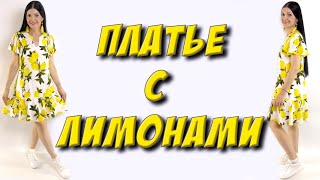 ПЛАТЬЕ
С
ЛИМОНАМИ